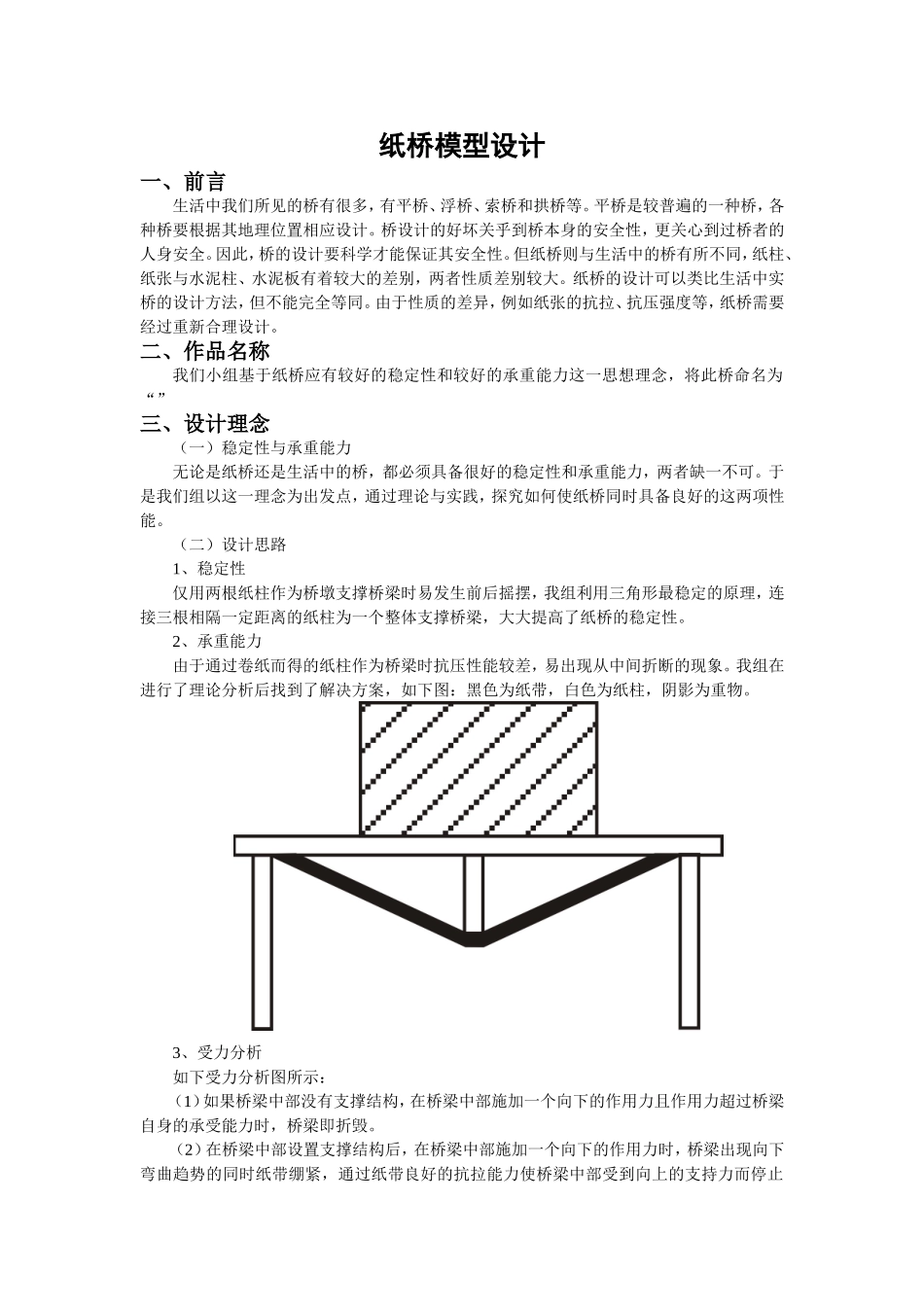 纸桥模型设计

一、前言

生活中我们所见的桥有很多，有平桥、浮桥、索桥和拱桥等。平桥是较普遍的一种桥，各种桥要根据其地理位置相应设计。桥设计的好坏关乎到桥本身的安全性，更关心到过桥者的人身安全。因此，桥的设计要科学才能保证其安全性。但纸桥则与生活中的桥有所不同，纸柱、纸张与水泥柱、水泥板有着较大的差别，两者性质差别较大。纸桥的设计可以类比生活中实桥的设计方法，但不能完全等同。由于性质的差异，例如纸张的抗拉、抗压强度等，纸桥需要经过重新合理设计。

二、作品名称

我们小组基于纸桥应有较好的稳定性和较好的承重能力这一思想理念，将此桥命名为“”

三、设计理念

（一）稳定性与承重能力

无论是纸桥还是生活中的桥，都必须具备很好的稳定性和承重能力，两者缺一不可。于是我们组以这一理念为出发点，通过理论与实践，探究如何使纸桥同时具备良好的这两项性能。

（二）设计思路

1、稳定性

仅用两根纸柱作为桥墩支撑桥梁时易发生前后摇摆，我组利用三角形最稳定的原理，连接三根相隔一定距离的纸柱为一个整体支撑桥梁，大大提高了纸桥的稳定性。

2、承重能力

由于通过卷纸而得的纸柱作为桥梁时抗压性能较差，易出现从中间折断的现象。我组在进行了理论分析后找到了解决方案，如下图：黑色为纸带，白色为纸柱，阴影为重物。

3、受力分析

如下受力分析图所示：

（1）如果桥梁中部没有支撑结构，在桥梁中部施加一个向下的作用力且作用力超过桥梁自身的承受能力时，桥梁即折毁。

（2）在桥梁中部设置支撑结构后，在桥梁中部施加一个向下的作用力时，桥梁出现向下弯曲趋势的同时纸带绷紧，通过纸带良好的抗拉能力使桥梁中部受到向上的支持力而停止